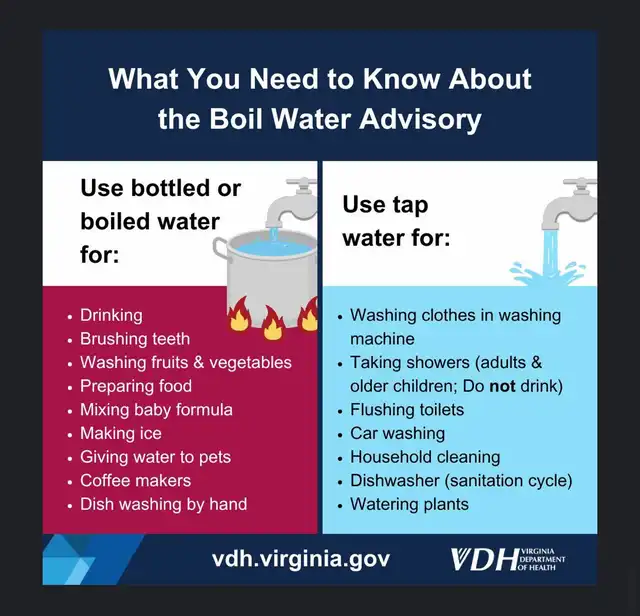 What You Need to Know About the Boil Water Advisory

Use bottled or boiled water for:

• Drinking
• Brushing teeth
• Washing fruits & vegetables
• Preparing food
• Mixing baby formula
• Making ice
• Giving water to pets
• Coffee makers
• Dish washing by hand

Use tap water for:

• Washing clothes in washing machine
• Taking showers (adults & older children; Do not drink)
• Flushing toilets
• Car washing
• Household cleaning
• Dishwasher (sanitation cycle)
• Watering plants

vdh.virginia.gov

VDH VIRGINIA DEPARTMENT OF HEALTH